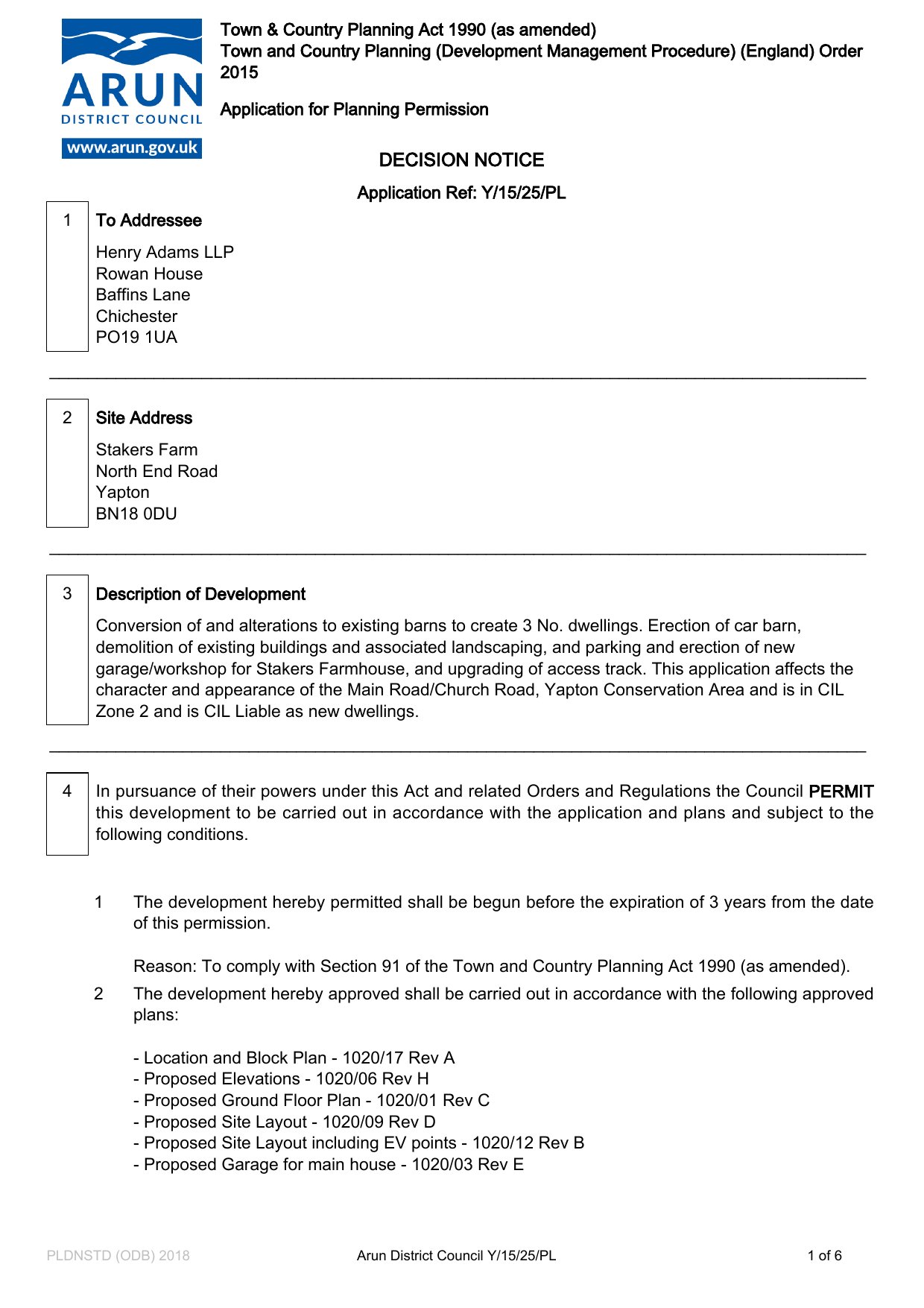 ARUN
DISTRICT COUNCIL
www.arun.gov.uk

Town & Country Planning Act 1990 (as amended)
Town and Country Planning (Development Management Procedure) (England) Order 2015

Application for Planning Permission

DECISION NOTICE

Application Ref: Y/15/25/PL

1 To Addressee

Henry Adams LLP
Rowan House
Baffins Lane
Chichester
PO19 1UA

2 Site Address

Stakers Farm
North End Road
Yapton
BN18 0DU

3 Description of Development

Conversion of and alterations to existing barns to create 3 No. dwellings. Erection of car barn, demolition of existing buildings and associated landscaping, and parking and erection of new garage/workshop for Stakers Farmhouse, and upgrading of access track. This application affects the character and appearance of the Main Road/Church Road, Yapton Conservation Area and is in CIL Zone 2 and is CIL Liable as new dwellings.

4 In pursuance of their powers under this Act and related Orders and Regulations the Council PERMIT this development to be carried out in accordance with the application and plans and subject to the following conditions.

1 The development hereby permitted shall be begun before the expiration of 3 years from the date of this permission.

Reason: To comply with Section 91 of the Town and Country Planning Act 1990 (as amended).

2 The development hereby approved shall be carried out in accordance with the following approved plans:

- Location and Block Plan - 1020/17 Rev A
- Proposed Elevations - 1020/06 Rev H
- Proposed Ground Floor Plan - 1020/01 Rev C
- Proposed Site Layout - 1020/09 Rev D
- Proposed Site Layout including EV points - 1020/12 Rev B
- Proposed Garage for main house - 1020/03 Rev E

PLDNSTD (ODB) 2018 Arun District Council Y/15/25/PL 1 of 6